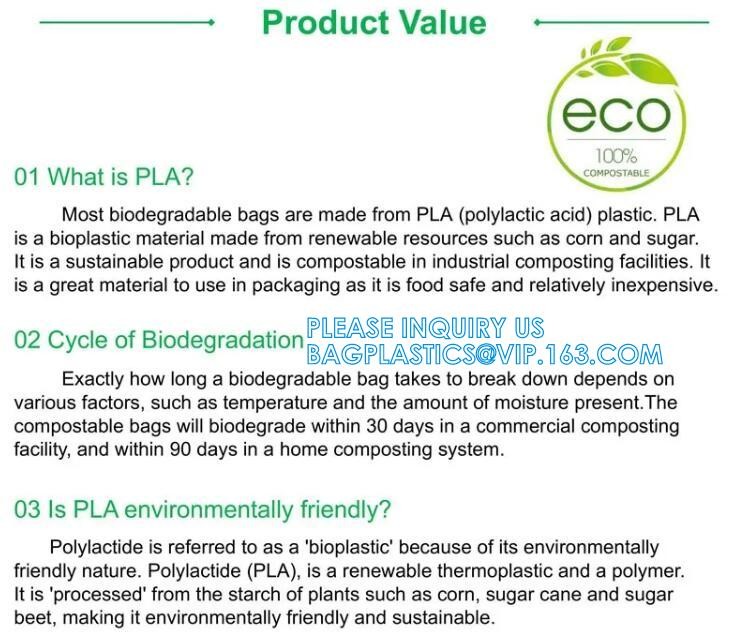 Product Value

eco
100%
COMPOSTABLE

01 What is PLA?

Most biodegradable bags are made from PLA (polylactic acid) plastic. PLA is a bioplastic material made from renewable resources such as corn and sugar. It is a sustainable product and is compostable in industrial composting facilities. It is a great material to use in packaging as it is food safe and relatively inexpensive.

02 Cycle of Biodegradation

PLEASE INQUIRY US
BAGPLASTICS@VIP.163.COM

Exactly how long a biodegradable bag takes to break down depends on various factors, such as temperature and the amount of moisture present.The compostable bags will biodegrade within 30 days in a commercial composting facility, and within 90 days in a home composting system.

03 Is PLA environmentally friendly?

Polylactide is referred to as a 'bioplastic' because of its environmentally friendly nature. Polylactide (PLA), is a renewable thermoplastic and a polymer. It is 'processed' from the starch of plants such as corn, sugar cane and sugar beet, making it environmentally friendly and sustainable.